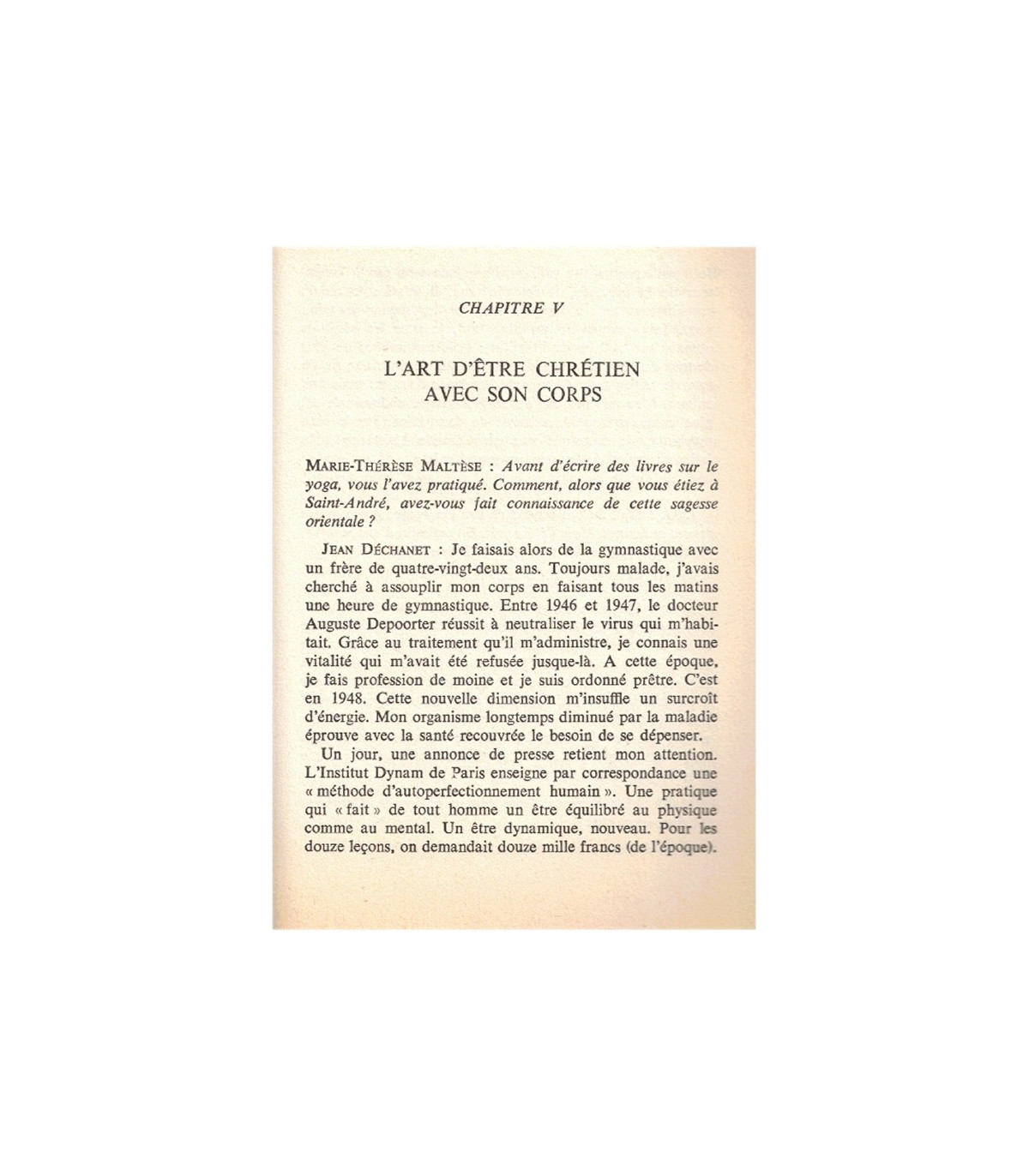 CHAPITRE V

L'ART D'ÊTRE CHRÉTIEN AVEC SON CORPS

MARIE-THÉRÈSE MALTÈSE : Avant d'écrire des livres sur le yoga, vous l'avez pratiqué. Comment, alors que vous étiez à Saint-André, avez-vous fait connaissance de cette sagesse orientale ?

JEAN DÉCHANET : Je faisais alors de la gymnastique avec un frère de quatre-vingt-deux ans. Toujours malade, j'avais cherché à assouplir mon corps en faisant tous les matins une heure de gymnastique. Entre 1946 et 1947, le docteur Auguste Depoorter réussit à neutraliser le virus qui m'habitait. Grâce au traitement qu'il m'administre, je connais une vitalité qui m'avait été refusée jusque-là. A cette époque, je fais profession de moine et je suis ordonné prêtre. C'est en 1948. Cette nouvelle dimension m'insuffle un surcroît d'énergie. Mon organisme longtemps diminué par la maladie éprouve avec la santé recouvrée le besoin de se dépenser.

Un jour, une annonce de presse retient mon attention. L'Institut Dynam de Paris enseigne par correspondance une « méthode d'autoperfectionnement humain ». Une pratique qui « fait » de tout homme un être équilibré au physique comme au mental. Un être dynamique, nouveau. Pour les douze leçons, on demandait douze mille francs (de l'époque).